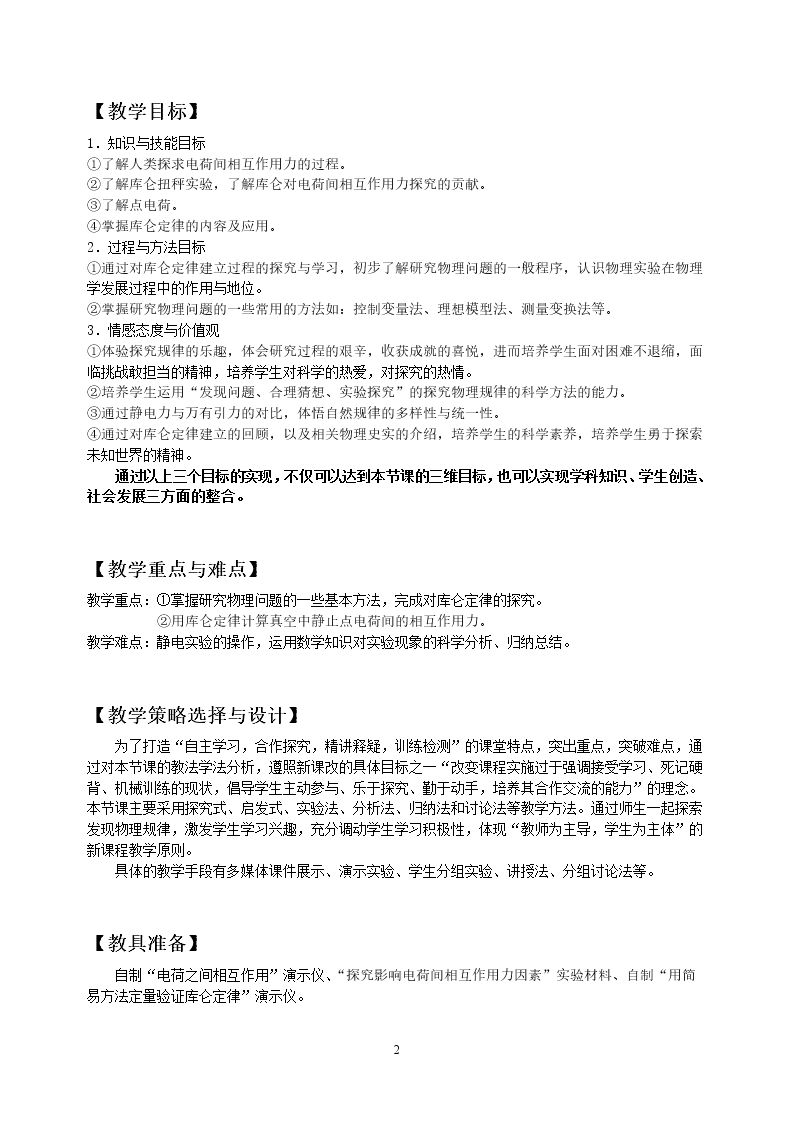 【教学目标】

1．知识与技能目标

①了解人类探求电荷间相互作用力的过程。

②了解库仑扭秤实验，了解库仑对电荷间相互作用力探究的贡献。

③了解点电荷。

④掌握库仑定律的内容及应用。

2．过程与方法目标

①通过对库仑定律建立过程的探究与学习，初步了解研究物理问题的一般程序，认识物理实验在物理学发展过程中的作用与地位。

②掌握研究物理问题的一些常用的方法如：控制变量法、理想模型法、测量变换法等。

3．情感态度与价值观

①体验探究规律的乐趣，体会研究过程的艰辛，收获成就的喜悦，进而培养学生面对困难不退缩，面临挑战敢担当的精神，培养学生对科学的热爱，对探究的热情。

②培养学生运用“发现问题、合理猜想、实验探究”的探究物理规律的科学方法的能力。

③通过静电力与万有引力的对比，体悟自然规律的多样性与统一性。

④通过对库仑定律建立的回顾，以及相关物理史实的介绍，培养学生的科学素养，培养学生勇于探索未知世界的精神。

通过以上三个目标的实现，不仅可以达到本节课的三维目标，也可以实现学科知识、学生创造、社会发展三方面的整合。

【教学重点与难点】

教学重点：①掌握研究物理问题的一些基本方法，完成对库仑定律的探究。

②用库仑定律计算真空中静止点电荷间的相互作用力。

教学难点：静电实验的操作，运用数学知识对实验现象的科学分析、归纳总结。

【教学策略选择与设计】

为了打造“自主学习，合作探究，精讲释疑，训练检测”的课堂特点，突出重点，突破难点，通过对本节课的教法学法分析，遵照新课改的具体目标之一“改变课程实施过于强调接受学习、死记硬背、机械训练的现状，倡导学生主动参与、乐于探究、勤于动手，培养其合作交流的能力”的理念。本节课主要采用探究式、启发式、实验法、分析法、归纳法和讨论法等教学方法。通过师生一起探索发现物理规律，激发学生学习兴趣，充分调动学生学习积极性，体现“教师为主导，学生为主体”的新课程教学原则。

具体的教学手段有多媒体课件展示、演示实验、学生分组实验、讲授法、分组讨论法等。

【教具准备】

自制“电荷之间相互作用”演示仪、“探究影响电荷间相互作用力因素”实验材料、自制“用简易方法定量验证库仑定律”演示仪。

2